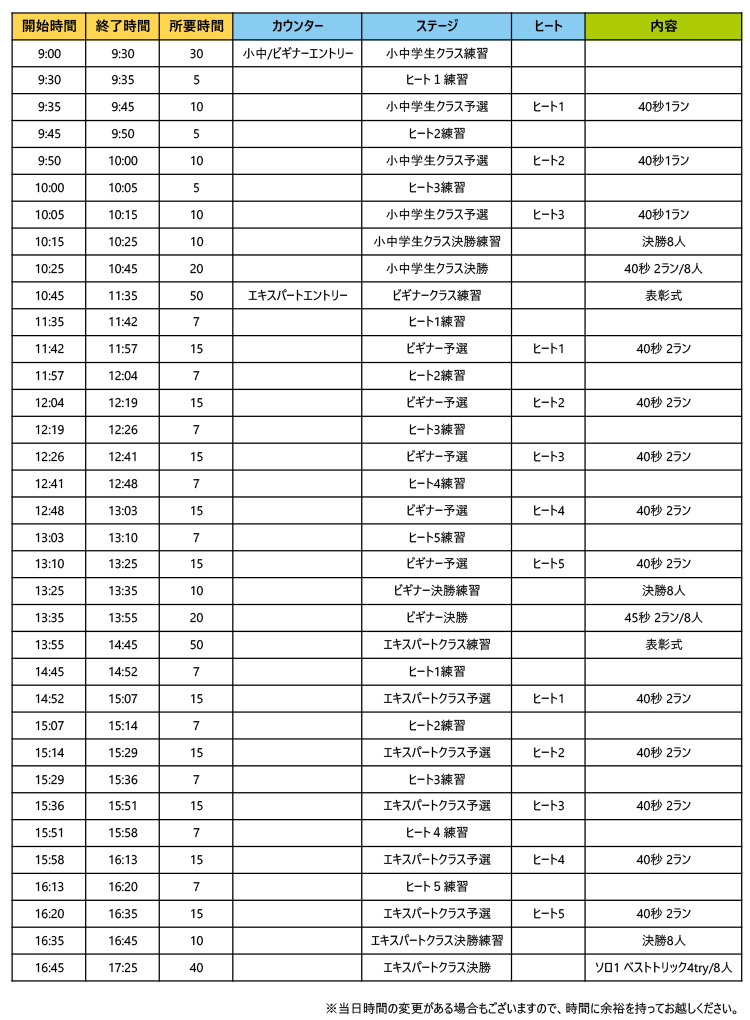 | 開始時間 | 終了時間 | 所要時間 | カウンター | ステージ | ヒート | 内容 |
|---|---|---|---|---|---|---|
| 9:00 | 9:30 | 30 | 小中/ビギナーエントリー | 小中学生クラス練習 | | |
| 9:30 | 9:35 | 5 | | ヒート１練習 | | |
| 9:35 | 9:45 | 10 | | 小中学生クラス予選 | ヒート1 | 40秒1ラン |
| 9:45 | 9:50 | 5 | | ヒート2練習 | | |
| 9:50 | 10:00 | 10 | | 小中学生クラス予選 | ヒート2 | 40秒1ラン |
| 10:00 | 10:05 | 5 | | ヒート3練習 | | |
| 10:05 | 10:15 | 10 | | 小中学生クラス予選 | ヒート3 | 40秒1ラン |
| 10:15 | 10:25 | 10 | | 小中学生クラス決勝練習 | | 決勝8人 |
| 10:25 | 10:45 | 20 | | 小中学生クラス決勝 | | 40秒 2ラン/8人 |
| 10:45 | 11:35 | 50 | エキスパートエントリー | ビギナークラス練習 | | 表彰式 |
| 11:35 | 11:42 | 7 | | ヒート1練習 | | |
| 11:42 | 11:57 | 15 | | ビギナー予選 | ヒート1 | 40秒 2ラン |
| 11:57 | 12:04 | 7 | | ヒート2練習 | | |
| 12:04 | 12:19 | 15 | | ビギナー予選 | ヒート2 | 40秒 2ラン |
| 12:19 | 12:26 | 7 | | ヒート3練習 | | |
| 12:26 | 12:41 | 15 | | ビギナー予選 | ヒート3 | 40秒 2ラン |
| 12:41 | 12:48 | 7 | | ヒート4練習 | | |
| 12:48 | 13:03 | 15 | | ビギナー予選 | ヒート4 | 40秒 2ラン |
| 13:03 | 13:10 | 7 | | ヒート5練習 | | |
| 13:10 | 13:25 | 15 | | ビギナー予選 | ヒート5 | 40秒 2ラン |
| 13:25 | 13:35 | 10 | | ビギナー決勝練習 | | 決勝8人 |
| 13:35 | 13:55 | 20 | | ビギナー決勝 | | 45秒 2ラン/8人 |
| 13:55 | 14:45 | 50 | | エキスパートクラス練習 | | 表彰式 |
| 14:45 | 14:52 | 7 | | ヒート1練習 | | |
| 14:52 | 15:07 | 15 | | エキスパートクラス予選 | ヒート1 | 40秒 2ラン |
| 15:07 | 15:14 | 7 | | ヒート2練習 | | |
| 15:14 | 15:29 | 15 | | エキスパートクラス予選 | ヒート2 | 40秒 2ラン |
| 15:29 | 15:36 | 7 | | ヒート3練習 | | |
| 15:36 | 15:51 | 15 | | エキスパートクラス予選 | ヒート3 | 40秒 2ラン |
| 15:51 | 15:58 | 7 | | ヒート４練習 | | |
| 15:58 | 16:13 | 15 | | エキスパートクラス予選 | ヒート4 | 40秒 2ラン |
| 16:13 | 16:20 | 7 | | ヒート５練習 | | |
| 16:20 | 16:35 | 15 | | エキスパートクラス予選 | ヒート5 | 40秒 2ラン |
| 16:35 | 16:45 | 10 | | エキスパートクラス決勝練習 | | 決勝8人 |
| 16:45 | 17:25 | 40 | | エキスパートクラス決勝 | | ソロ1 ベストトリック4try/8人 |

※当日時間の変更がある場合もございますので、時間に余裕を持ってお越しください。